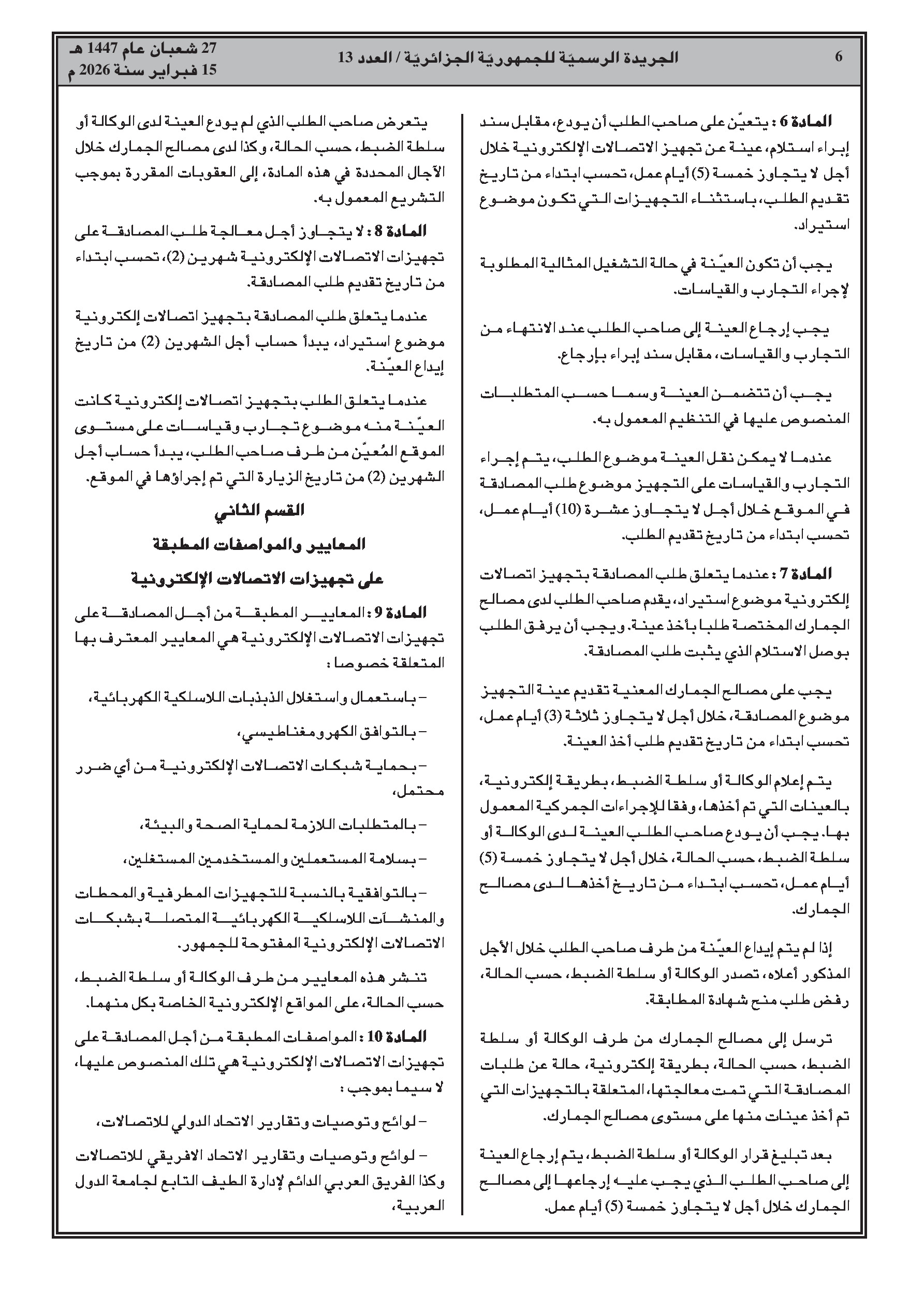 6 الجريدة الرسميّة للجمهوريّة الجزائريّة / العدد 13 27 شعبان عام 1447 هـ
15 فبراير سنة 2026 م

المادة 6 : يتعيّن على صاحب الطلب أن يودع، مقابل سند إبراء استلام، عينة عن تجهيز الاتصالات الإلكترونية خلال أجل لا يتجاوز خمسة (5) أيام عمل، تحسب ابتداء من تاريخ تقديم الطلب، باستثناء التجهيزات التي تكون موضوع استيراد.

يجب أن تكون العيّنة في حالة التشغيل المثالية المطلوبة لإجراء التجارب والقياسات.

يجب إرجاع العينة إلى صاحب الطلب عند الانتهاء من التجارب والقياسات، مقابل سند إبراء بإرجاع.

يجب أن تتضمن العينة وسما حسب المتطلبات المنصوص عليها في التنظيم المعمول به.

عندما لا يمكن نقل العينة موضوع الطلب، يتم إجراء التجارب والقياسات على التجهيز موضوع طلب المصادقة في الموقع خلال أجل لا يتجاوز عشرة (10) أيام عمل، تحسب ابتداء من تاريخ تقديم الطلب.

المادة 7 : عندما يتعلق طلب المصادقة بتجهيز اتصالات إلكترونية موضوع استيراد، يقدم صاحب الطلب لدى مصالح الجمارك المختصة طلبا بأخذ عينة. ويجب أن يرفق الطلب بوصل الاستلام الذي يثبت طلب المصادقة.

يجب على مصالح الجمارك المعنية تقديم عينة التجهيز موضوع المصادقة، خلال أجل لا يتجاوز ثلاثة (3) أيام عمل، تحسب ابتداء من تاريخ تقديم طلب أخذ العينة.

يتم إعلام الوكالة أو سلطة الضبط، بطريقة إلكترونية، بالعينات التي تم أخذها، وفقا للإجراءات الجمركية المعمول بها. يجب أن يودع صاحب الطلب العينة لدى الوكالة أو سلطة الضبط، حسب الحالة، خلال أجل لا يتجاوز خمسة (5) أيام عمل، تحسب ابتداء من تاريخ أخذها لدى مصالح الجمارك.

إذا لم يتم إيداع العيّنة من طرف صاحب الطلب خلال الأجل المذكور أعلاه، تصدر الوكالة أو سلطة الضبط، حسب الحالة، رفض طلب منح شهادة المطابقة.

ترسل إلى مصالح الجمارك من طرف الوكالة أو سلطة الضبط، حسب الحالة، بطريقة إلكترونية، حالة عن طلبات المصادقة التي تمت معالجتها، المتعلقة بالتجهيزات التي تم أخذ عينات منها على مستوى مصالح الجمارك.

بعد تبليغ قرار الوكالة أو سلطة الضبط، يتم إرجاع العينة إلى صاحب الطلب الذي يجب عليه إرجاعها إلى مصالح الجمارك خلال أجل لا يتجاوز خمسة (5) أيام عمل.

يتعرض صاحب الطلب الذي لم يودع العينة لدى الوكالة أو سلطة الضبط، حسب الحالة، وكذا لدى مصالح الجمارك خلال الآجال المحددة في هذه المادة، إلى العقوبات المقررة بموجب التشريع المعمول به.

المادة 8 : لا يتجاوز أجل معالجة طلب المصادقة على تجهيزات الاتصالات الإلكترونية شهرين (2)، تحسب ابتداء من تاريخ تقديم طلب المصادقة.

عندما يتعلق طلب المصادقة بتجهيز اتصالات إلكترونية موضوع استيراد، يبدأ حساب أجل الشهرين (2) من تاريخ إيداع العيّنة.

عندما يتعلق الطلب بتجهيز اتصالات إلكترونية كانت العيّنة منه موضوع تجارب وقياسات على مستوى الموقع المُعيّن من طرف صاحب الطلب، يبدأ حساب أجل الشهرين (2) من تاريخ الزيارة التي تم إجراؤها في الموقع.

القسم الثاني

المعايير والمواصفات المطبقة

على تجهيزات الاتصالات الإلكترونية

المادة 9 : المعايير المطبقة من أجل المصادقة على تجهيزات الاتصالات الإلكترونية هي المعايير المعترف بها المتعلقة خصوصا :

– باستعمال واستغلال الذبذبات اللاسلكية الكهربائية،

– بالتوافق الكهرومغناطيسي،

– بحماية شبكات الاتصالات الإلكترونية من أي ضرر محتمل،

– بالمتطلبات اللازمة لحماية الصحة والبيئة،

– بسلامة المستعملين والمستخدمين المستغلين،

– بالتوافقية بالنسبة للتجهيزات المطرفية والمحطات والمنشآت اللاسلكية الكهربائية المتصلة بشبكات الاتصالات الإلكترونية المفتوحة للجمهور.

تنشر هذه المعايير من طرف الوكالة أو سلطة الضبط، حسب الحالة، على المواقع الإلكترونية الخاصة بكل منهما.

المادة 10 : المواصفات المطبقة من أجل المصادقة على تجهيزات الاتصالات الإلكترونية هي تلك المنصوص عليها، لا سيما بموجب :

– لوائح وتوصيات وتقارير الاتحاد الدولي للاتصالات،

– لوائح وتوصيات وتقارير الاتحاد الافريقي للاتصالات وكذا الفريق العربي الدائم لإدارة الطيف التابع لجامعة الدول العربية،